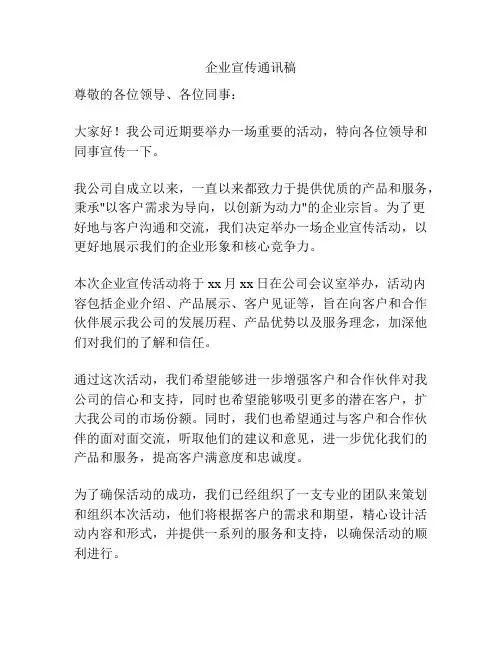 企业宣传通讯稿

尊敬的各位领导、各位同事：

大家好！我公司近期要举办一场重要的活动，特向各位领导和同事宣传一下。

我公司自成立以来，一直以来都致力于提供优质的产品和服务，秉承"以客户需求为导向，以创新为动力"的企业宗旨。为了更好地与客户沟通和交流，我们决定举办一场企业宣传活动，以更好地展示我们的企业形象和核心竞争力。

本次企业宣传活动将于 xx 月 xx 日在公司会议室举办，活动内容包括企业介绍、产品展示、客户见证等，旨在向客户和合作伙伴展示我公司的发展历程、产品优势以及服务理念，加深他们对我们的了解和信任。

通过这次活动，我们希望能够进一步增强客户和合作伙伴对我公司的信心和支持，同时也希望能够吸引更多的潜在客户，扩大我公司的市场份额。同时，我们也希望通过与客户和合作伙伴的面对面交流，听取他们的建议和意见，进一步优化我们的产品和服务，提高客户满意度和忠诚度。

为了确保活动的成功，我们已经组织了一支专业的团队来策划和组织本次活动，他们将根据客户的需求和期望，精心设计活动内容和形式，并提供一系列的服务和支持，以确保活动的顺利进行。